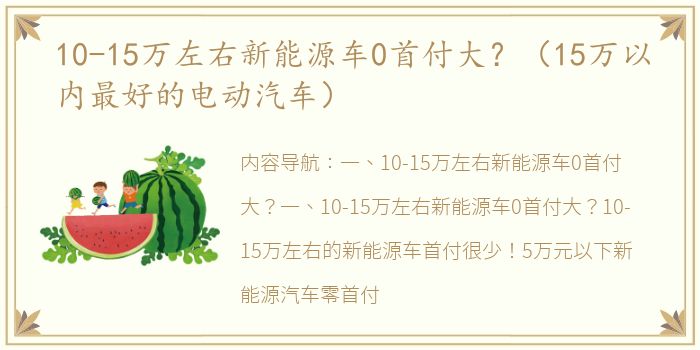 10-15万左右新能源车0首付大？（15万以内最好的电动汽车）

内容导航：一、10-15万左右新能源车0首付大？一、10-15万左右新能源车0首付大？10-15万左右的新能源车首付很少！5万元以下新能源汽车零首付